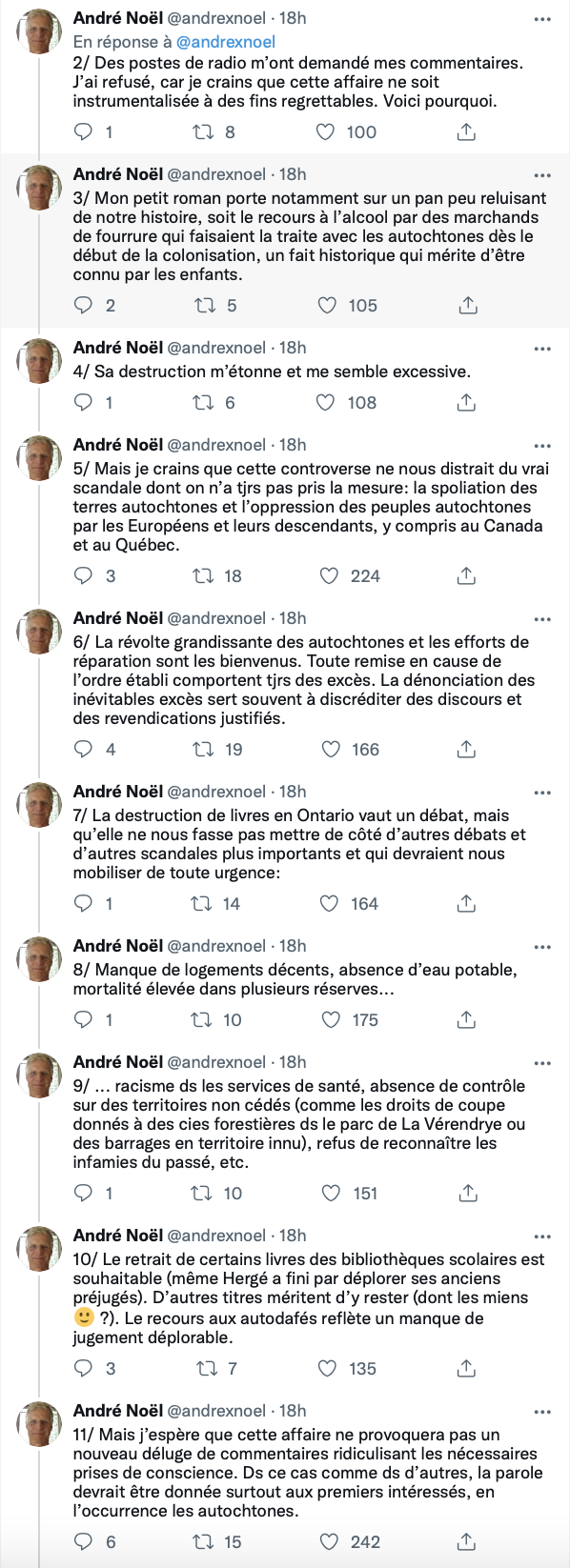 André Noël @andrexnoel · 18h
En réponse à @andrexnoel
2/ Des postes de radio m'ont demandé mes commentaires. J'ai refusé, car je crains que cette affaire ne soit instrumentalisée à des fins regrettables. Voici pourquoi.

1 8 100

André Noël @andrexnoel · 18h
3/ Mon petit roman porte notamment sur un pan peu reluisant de notre histoire, soit le recours à l'alcool par des marchands de fourrure qui faisaient la traite avec les autochtones dès le début de la colonisation, un fait historique qui mérite d'être connu par les enfants.

2 5 105

André Noël @andrexnoel · 18h
4/ Sa destruction m'étonne et me semble excessive.

1 6 108

André Noël @andrexnoel · 18h
5/ Mais je crains que cette controverse ne nous distrait du vrai scandale dont on n'a tjrs pas pris la mesure: la spoliation des terres autochtones et l'oppression des peuples autochtones par les Européens et leurs descendants, y compris au Canada et au Québec.

3 18 224

André Noël @andrexnoel · 18h
6/ La révolte grandissante des autochtones et les efforts de réparation sont les bienvenus. Toute remise en cause de l'ordre établi comportent tjrs des excès. La dénonciation des inévitables excès sert souvent à discréditer des discours et des revendications justifiés.

4 19 166

André Noël @andrexnoel · 18h
7/ La destruction de livres en Ontario vaut un débat, mais qu'elle ne nous fasse pas mettre de côté d'autres débats et d'autres scandales plus importants et qui devraient nous mobiliser de toute urgence:

1 14 164

André Noël @andrexnoel · 18h
8/ Manque de logements décents, absence d'eau potable, mortalité élevée dans plusieurs réserves…

1 10 175

André Noël @andrexnoel · 18h
9/ … racisme ds les services de santé, absence de contrôle sur des territoires non cédés (comme les droits de coupe donnés à des cies forestières ds le parc de La Vérendrye ou des barrages en territoire innu), refus de reconnaître les infamies du passé, etc.

1 10 151

André Noël @andrexnoel · 18h
10/ Le retrait de certains livres des bibliothèques scolaires est souhaitable (même Hergé a fini par déplorer ses anciens préjugés). D'autres titres méritent d'y rester (dont les miens 🙂 ?). Le recours aux autodafés reflète un manque de jugement déplorable.

3 7 135

André Noël @andrexnoel · 18h
11/ Mais j'espère que cette affaire ne provoquera pas un nouveau déluge de commentaires ridiculisant les nécessaires prises de conscience. Ds ce cas comme ds d'autres, la parole devrait être donnée surtout aux premiers intéressés, en l'occurrence les autochtones.

6 15 242